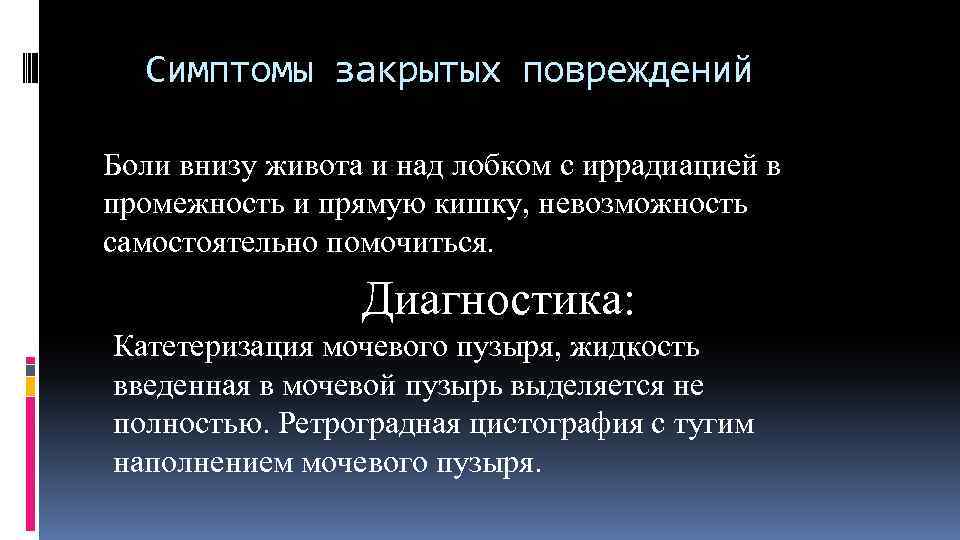 Симптомы закрытых повреждений

Боли внизу живота и над лобком с иррадиацией в промежность и прямую кишку, невозможность самостоятельно помочиться.

Диагностика:

Катетеризация мочевого пузыря, жидкость введенная в мочевой пузырь выделяется не полностью. Ретроградная цистография с тугим наполнением мочевого пузыря.